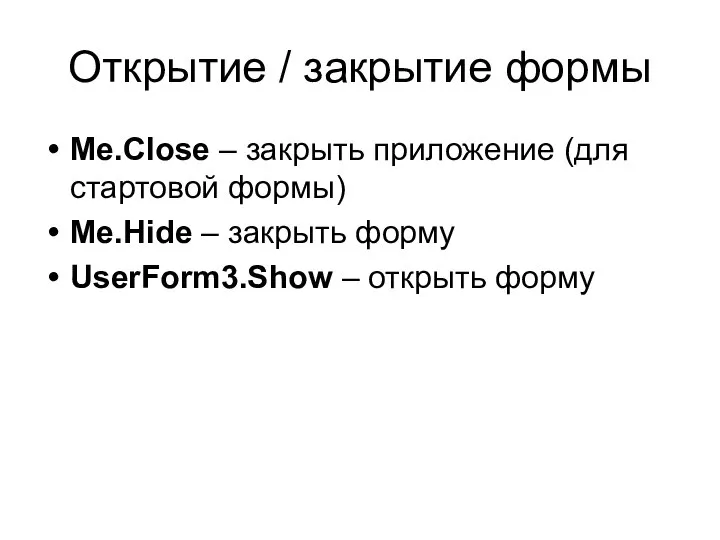 Открытие / закрытие формы

• Me.Close – закрыть приложение (для стартовой формы)
• Me.Hide – закрыть форму
• UserForm3.Show – открыть форму